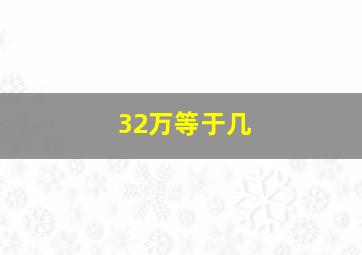 32万等于几